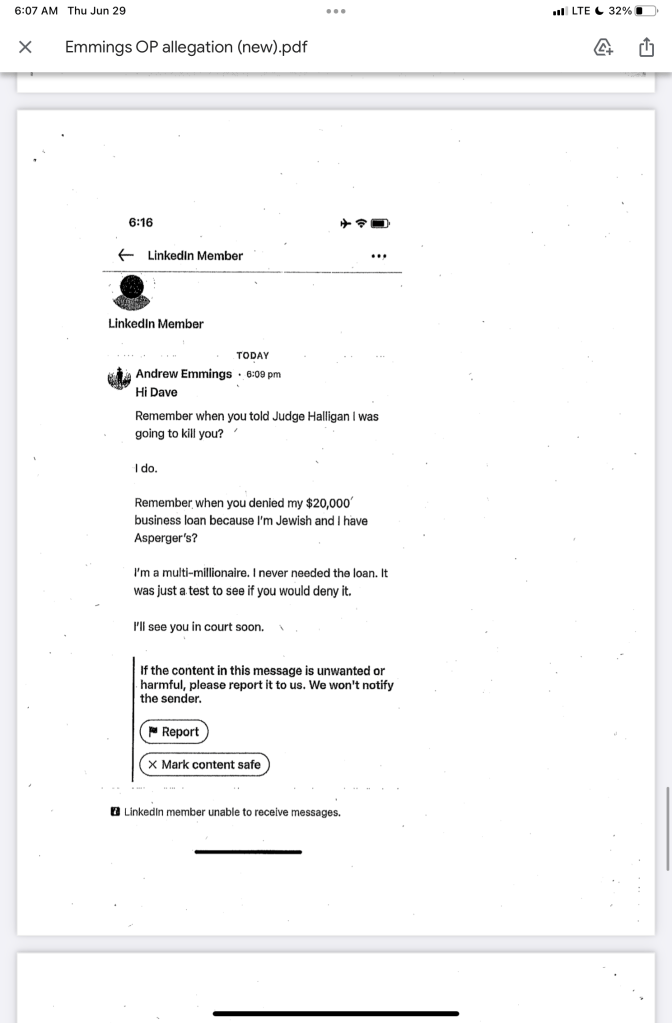 6:07 AM Thu Jun 29

LTE 32%

Emmings OP allegation (new).pdf

6:16

LinkedIn Member

LinkedIn Member

TODAY

Andrew Emmings · 6:09 pm
Hi Dave

Remember when you told Judge Halligan I was going to kill you?

I do.

Remember when you denied my $20,000 business loan because I'm Jewish and I have Asperger's?

I'm a multi-millionaire. I never needed the loan. It was just a test to see if you would deny it.

I'll see you in court soon.

If the content in this message is unwanted or harmful, please report it to us. We won't notify the sender.

Report

Mark content safe

LinkedIn member unable to receive messages.